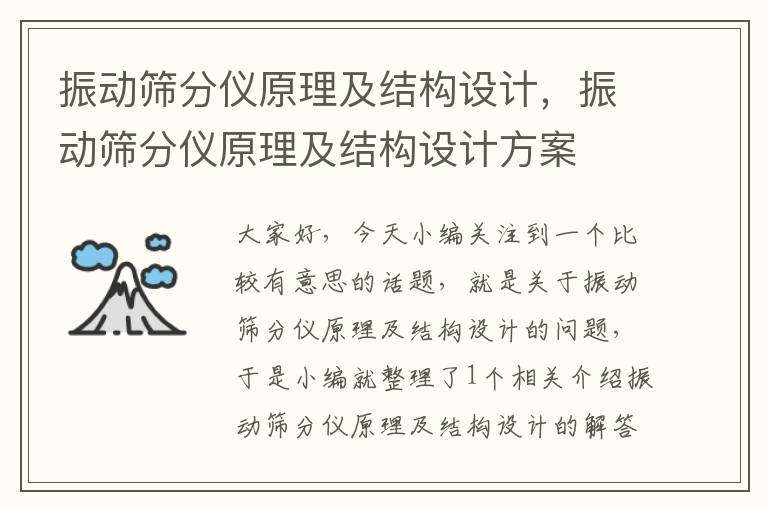 振动筛分仪原理及结构设计，振动筛分仪原理及结构设计方案

大家好，今天小编关注到一个比较有意思的话题，就是关于振动筛分仪原理及结构设计的问题，于是小编就整理了1个相关介绍振动筛分仪原理及结构设计的解答